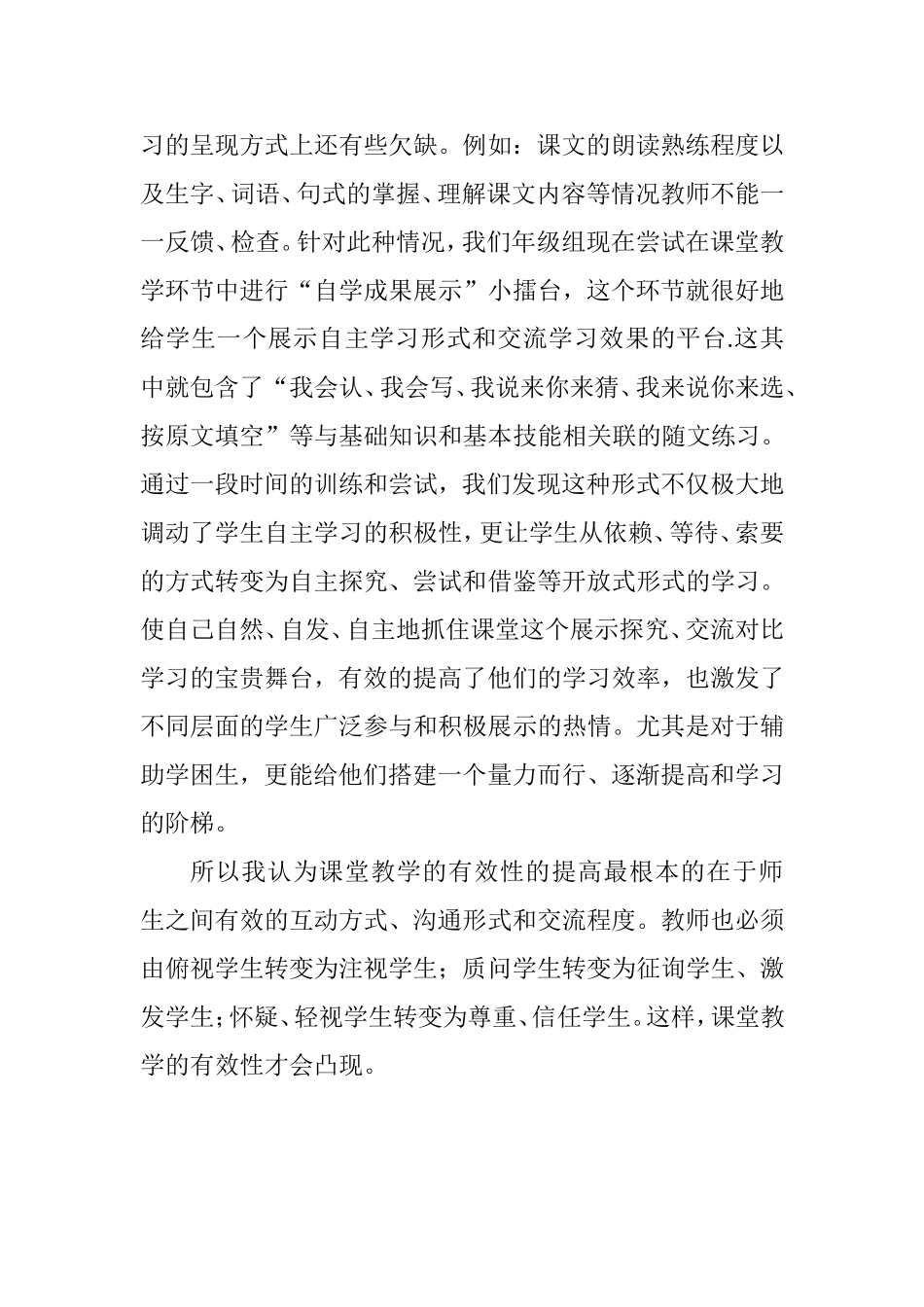 习的呈现方式上还有些欠缺。例如：课文的朗读熟练程度以及生字、词语、句式的掌握、理解课文内容等情况教师不能一一反馈、检查。针对此种情况，我们年级组现在尝试在课堂教学环节中进行“自学成果展示”小擂台，这个环节就很好地给学生一个展示自主学习形式和交流学习效果的平台.这其中就包含了“我会认、我会写、我说来你来猜、我来说你来选、按原文填空”等与基础知识和基本技能相关联的随文练习。通过一段时间的训练和尝试，我们发现这种形式不仅极大地调动了学生自主学习的积极性，更让学生从依赖、等待、索要的方式转变为自主探究、尝试和借鉴等开放式形式的学习。使自己自然、自发、自主地抓住课堂这个展示探究、交流对比学习的宝贵舞台，有效的提高了他们的学习效率，也激发了不同层面的学生广泛参与和积极展示的热情。尤其是对于辅助学困生，更能给他们搭建一个量力而行、逐渐提高和学习的阶梯。

所以我认为课堂教学的有效性的提高最根本的在于师生之间有效的互动方式、沟通形式和交流程度。教师也必须由俯视学生转变为注视学生；质问学生转变为征询学生、激发学生；怀疑、轻视学生转变为尊重、信任学生。这样，课堂教学的有效性才会凸现。